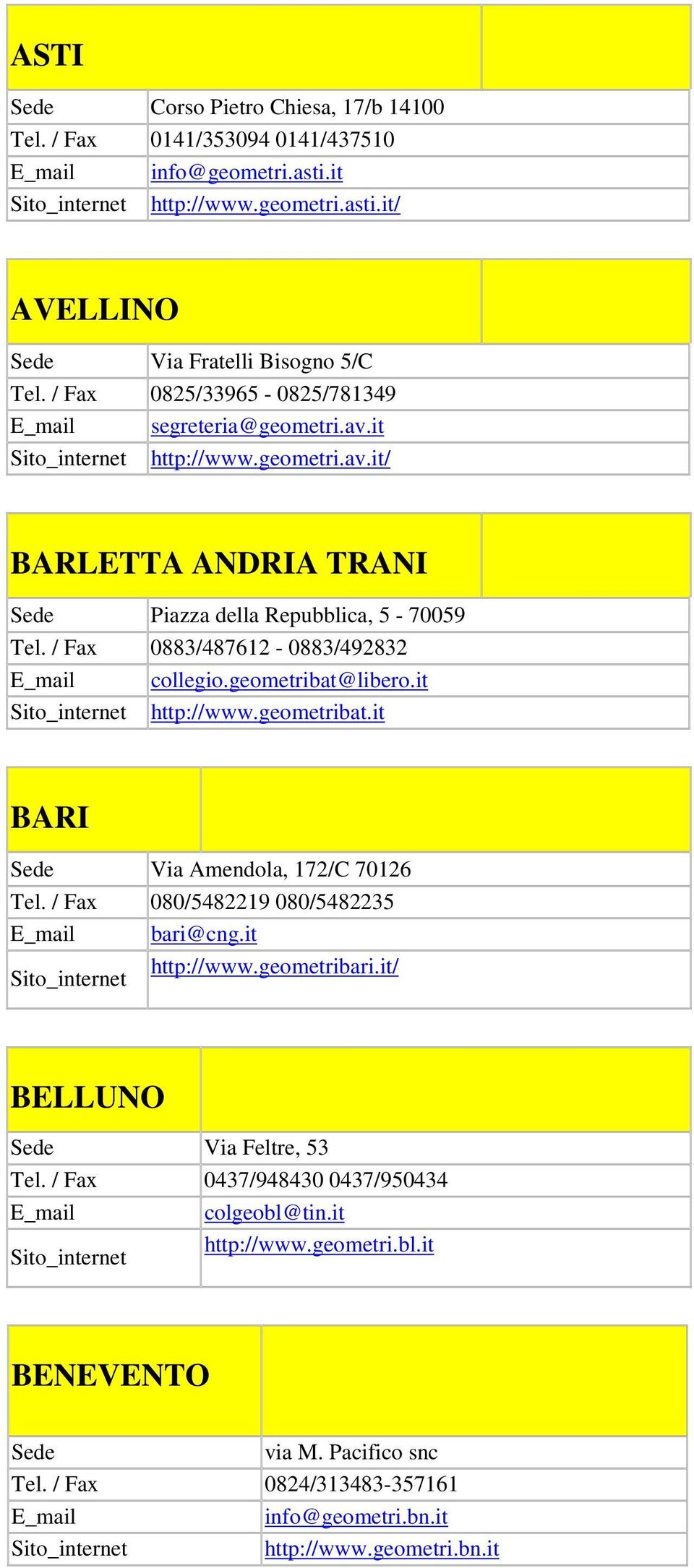 | ASTI | |
|---|---|
| Sede | Corso Pietro Chiesa, 17/b 14100 |
| Tel. / Fax | 0141/353094 0141/437510 |
| E_mail | info@geometri.asti.it |
| Sito_internet | http://www.geometri.asti.it/ |

| AVELLINO | |
|---|---|
| Sede | Via Fratelli Bisogno 5/C |
| Tel. / Fax | 0825/33965 - 0825/781349 |
| E_mail | segreteria@geometri.av.it |
| Sito_internet | http://www.geometri.av.it/ |

| BARLETTA ANDRIA TRANI | |
|---|---|
| Sede | Piazza della Repubblica, 5 - 70059 |
| Tel. / Fax | 0883/487612 - 0883/492832 |
| E_mail | collegio.geometribat@libero.it |
| Sito_internet | http://www.geometribat.it |

| BARI | |
|---|---|
| Sede | Via Amendola, 172/C 70126 |
| Tel. / Fax | 080/5482219 080/5482235 |
| E_mail | bari@cng.it |
| Sito_internet | http://www.geometribari.it/ |

| BELLUNO | |
|---|---|
| Sede | Via Feltre, 53 |
| Tel. / Fax | 0437/948430 0437/950434 |
| E_mail | colgeobl@tin.it |
| Sito_internet | http://www.geometri.bl.it |

| BENEVENTO | |
|---|---|
| Sede | via M. Pacifico snc |
| Tel. / Fax | 0824/313483-357161 |
| E_mail | info@geometri.bn.it |
| Sito_internet | http://www.geometri.bn.it |